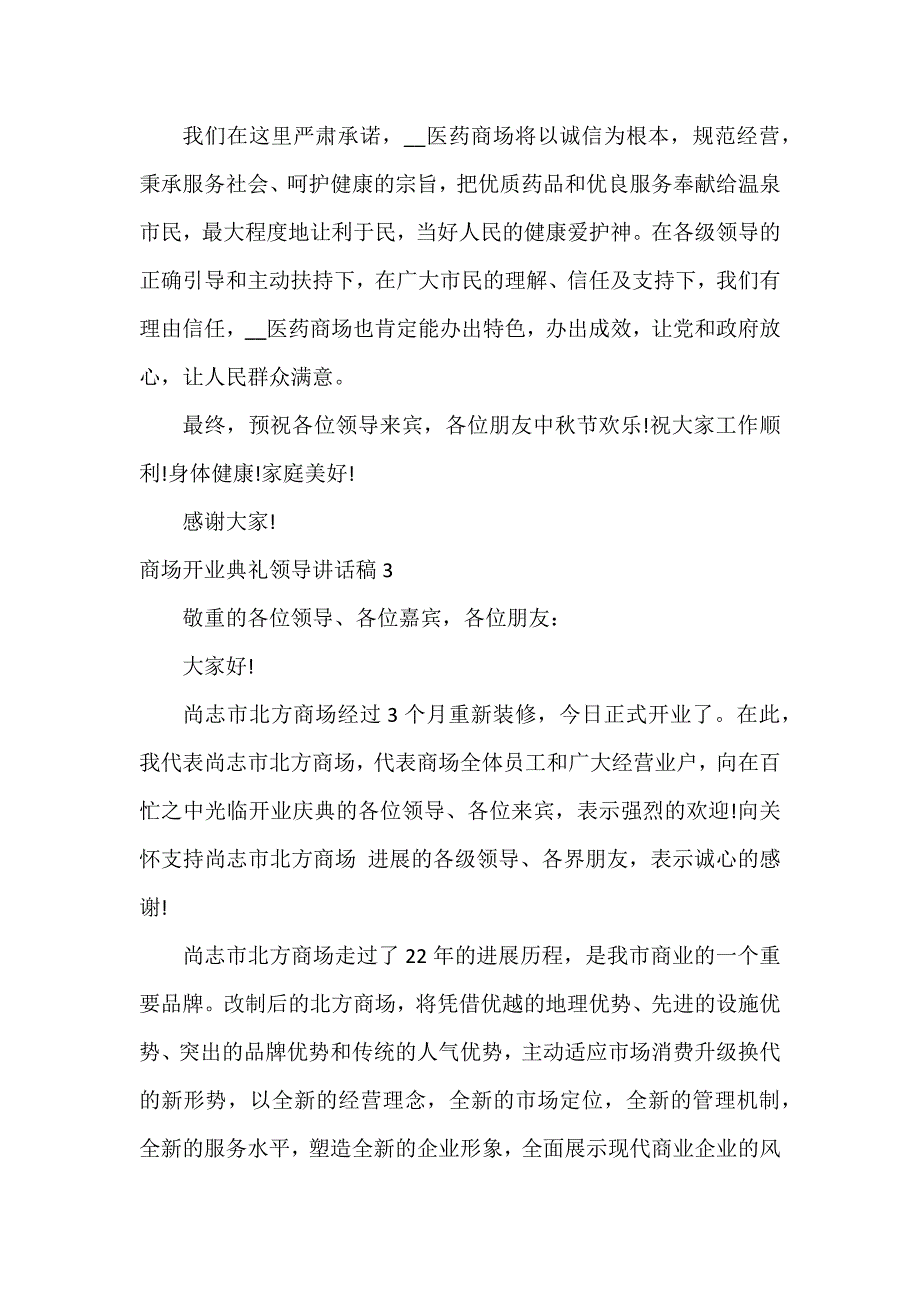 我们在这里严肃承诺，__医药商场将以诚信为根本，规范经营，秉承服务社会、呵护健康的宗旨，把优质药品和优良服务奉献给温泉市民，最大程度地让利于民，当好人民的健康爱护神。在各级领导的正确引导和主动扶持下，在广大市民的理解、信任及支持下，我们有理由信任，__医药商场也肯定能办出特色，办出成效，让党和政府放心，让人民群众满意。

最终，预祝各位领导来宾，各位朋友中秋节欢乐!祝大家工作顺利!身体健康!家庭美好!

感谢大家!

商场开业典礼领导讲话稿 3

敬重的各位领导、各位嘉宾，各位朋友：

大家好!

尚志市北方商场经过 3 个月重新装修，今日正式开业了。在此，我代表尚志市北方商场，代表商场全体员工和广大经营业户，向在百忙之中光临开业庆典的各位领导、各位来宾，表示强烈的欢迎!向关怀支持尚志市北方商场 进展的各级领导、各界朋友，表示诚心的感谢!

尚志市北方商场走过了 22 年的进展历程，是我市商业的一个重要品牌。改制后的北方商场，将凭借优越的地理优势、先进的设施优势、突出的品牌优势和传统的人气优势，主动适应市场消费升级换代的新形势，以全新的经营理念，全新的市场定位，全新的管理机制，全新的服务水平，塑造全新的企业形象，全面展示现代商业企业的风